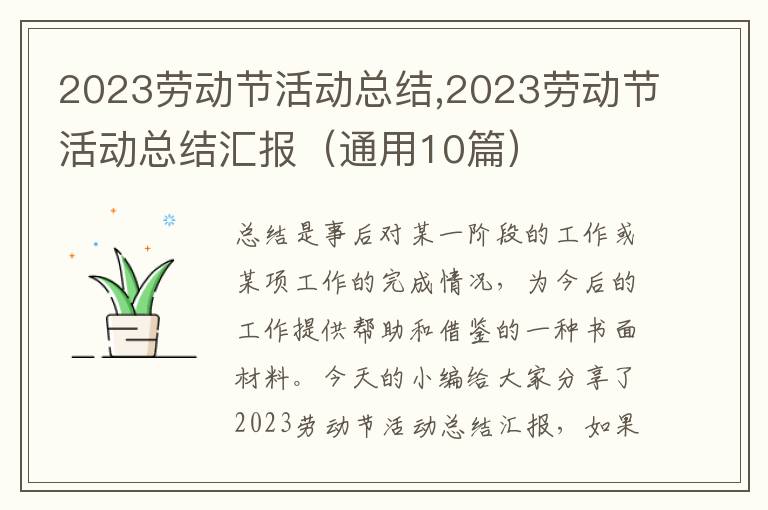 2023劳动节活动总结,2023劳动节活动总结汇报（通用10篇）

总结是事后对某一阶段的工作或某项工作的完成情况，为今后的工作提供帮助和借鉴的一种书面材料。今天的小编给大家分享了2023劳动节活动总结汇报，如果